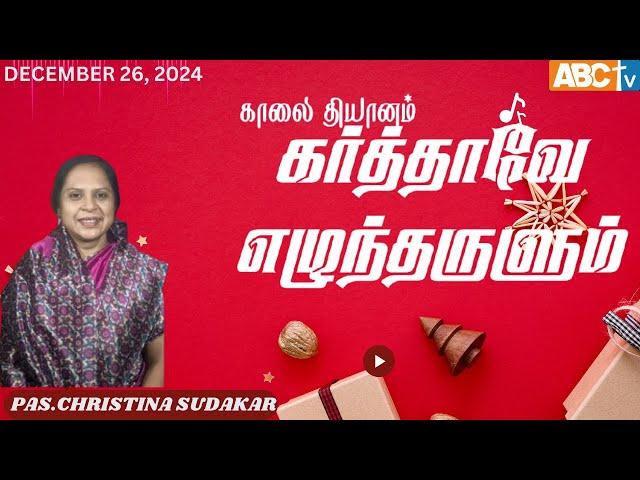 DECEMBER 26, 2024

ABC tv

காலை தியானம்

கர்த்தாவே எழுந்தருளும்

PAS.CHRISTINA SUDAKAR